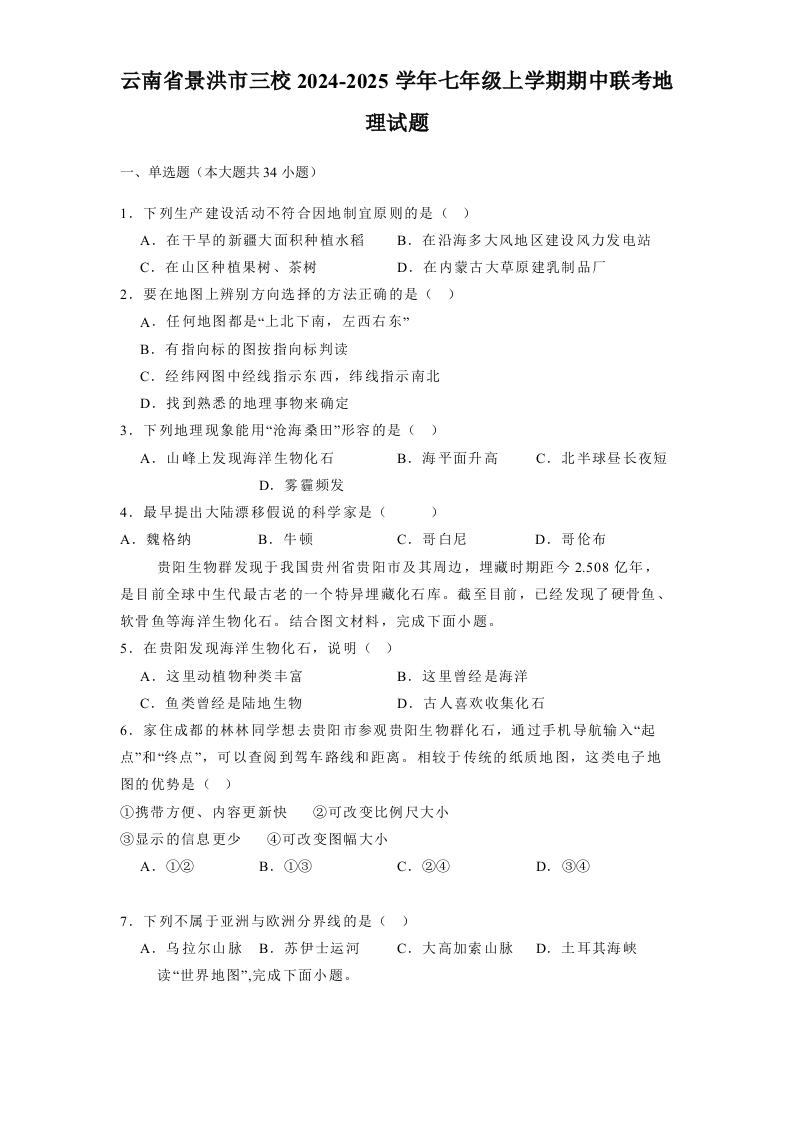 云南省景洪市三校 2024-2025 学年七年级上学期期中联考地理试题

一、单选题（本大题共 34 小题）

1．下列生产建设活动不符合因地制宜原则的是（　）

A．在干旱的新疆大面积种植水稻　　B．在沿海多大风地区建设风力发电站

C．在山区种植果树、茶树　　D．在内蒙古大草原建乳制品厂

2．要在地图上辨别方向选择的方法正确的是（　）

A．任何地图都是“上北下南，左西右东”

B．有指向标的图按指向标判读

C．经纬网图中经线指示东西，纬线指示南北

D．找到熟悉的地理事物来确定

3．下列地理现象能用“沧海桑田”形容的是（　）

A．山峰上发现海洋生物化石　　B．海平面升高　　C．北半球昼长夜短　　D．雾霾频发

4．最早提出大陆漂移假说的科学家是（　　）

A．魏格纳　　B．牛顿　　C．哥白尼　　D．哥伦布

贵阳生物群发现于我国贵州省贵阳市及其周边，埋藏时期距今 2.508 亿年，是目前全球中生代最古老的一个特异埋藏化石库。截至目前，已经发现了硬骨鱼、软骨鱼等海洋生物化石。结合图文材料，完成下面小题。

5．在贵阳发现海洋生物化石，说明（　）

A．这里动植物种类丰富　　B．这里曾经是海洋

C．鱼类曾经是陆地生物　　D．古人喜欢收集化石

6．家住成都的林林同学想去贵阳市参观贵阳生物群化石，通过手机导航输入“起点”和“终点”，可以查阅到驾车路线和距离。相较于传统的纸质地图，这类电子地图的优势是（　）

①携带方便、内容更新快　　②可改变比例尺大小

③显示的信息更少　　④可改变图幅大小

A．①②　　B．①③　　C．②④　　D．③④

7．下列不属于亚洲与欧洲分界线的是（　）

A．乌拉尔山脉　B．苏伊士运河　　C．大高加索山脉　D．土耳其海峡

读“世界地图”,完成下面小题。